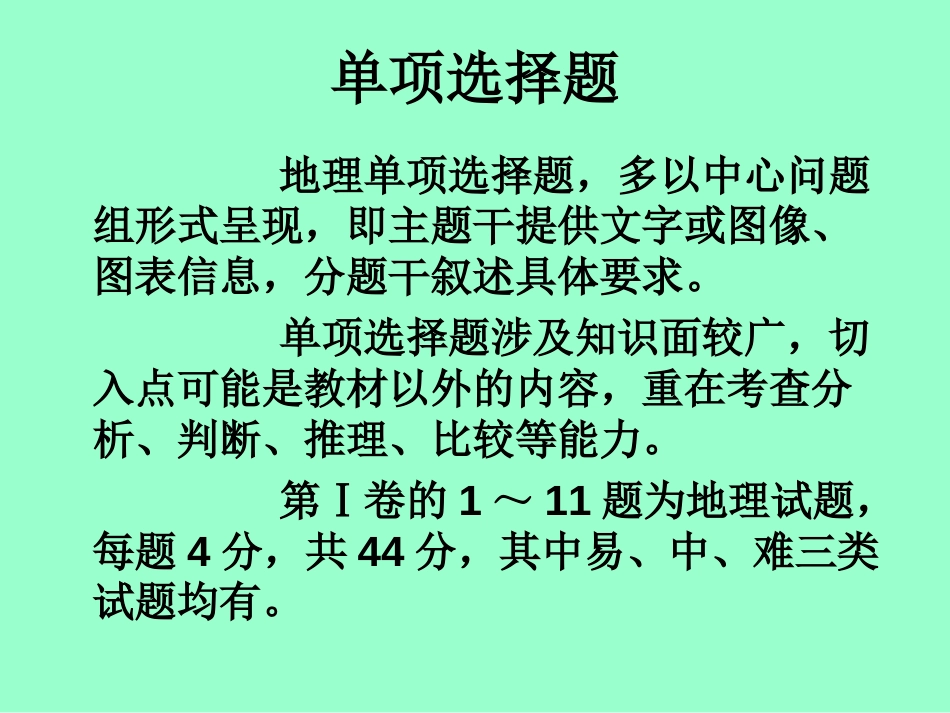 单项选择题

地理单项选择题，多以中心问题组形式呈现，即主题干提供文字或图像、图表信息，分题干叙述具体要求。

单项选择题涉及知识面较广，切入点可能是教材以外的内容，重在考查分析、判断、推理、比较等能力。

第Ⅰ卷的 1 ～ 11 题为地理试题，每题 4 分，共 44 分，其中易、中、难三类试题均有。